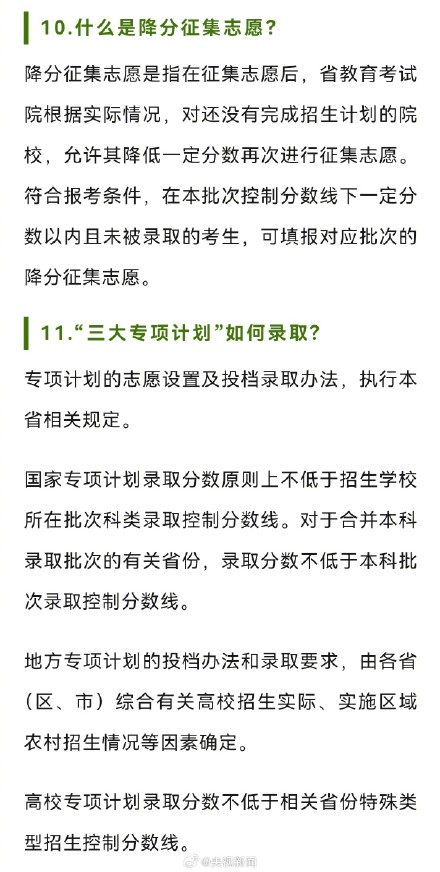 10.什么是降分征集志愿？

降分征集志愿是指在征集志愿后，省教育考试院根据实际情况，对还没有完成招生计划的院校，允许其降低一定分数再次进行征集志愿。符合报考条件，在本批次控制分数线下一定分数以内且未被录取的考生，可填报对应批次的降分征集志愿。

11.“三大专项计划”如何录取？

专项计划的志愿设置及投档录取办法，执行本省相关规定。

国家专项计划录取分数原则上不低于招生学校所在批次科类录取控制分数线。对于合并本科录取批次的有关省份，录取分数不低于本科批次录取控制分数线。

地方专项计划的投档办法和录取要求，由各省（区、市）综合有关高校招生实际、实施区域农村招生情况等因素确定。

高校专项计划录取分数不低于相关省份特殊类型招生控制分数线。

@央视新闻